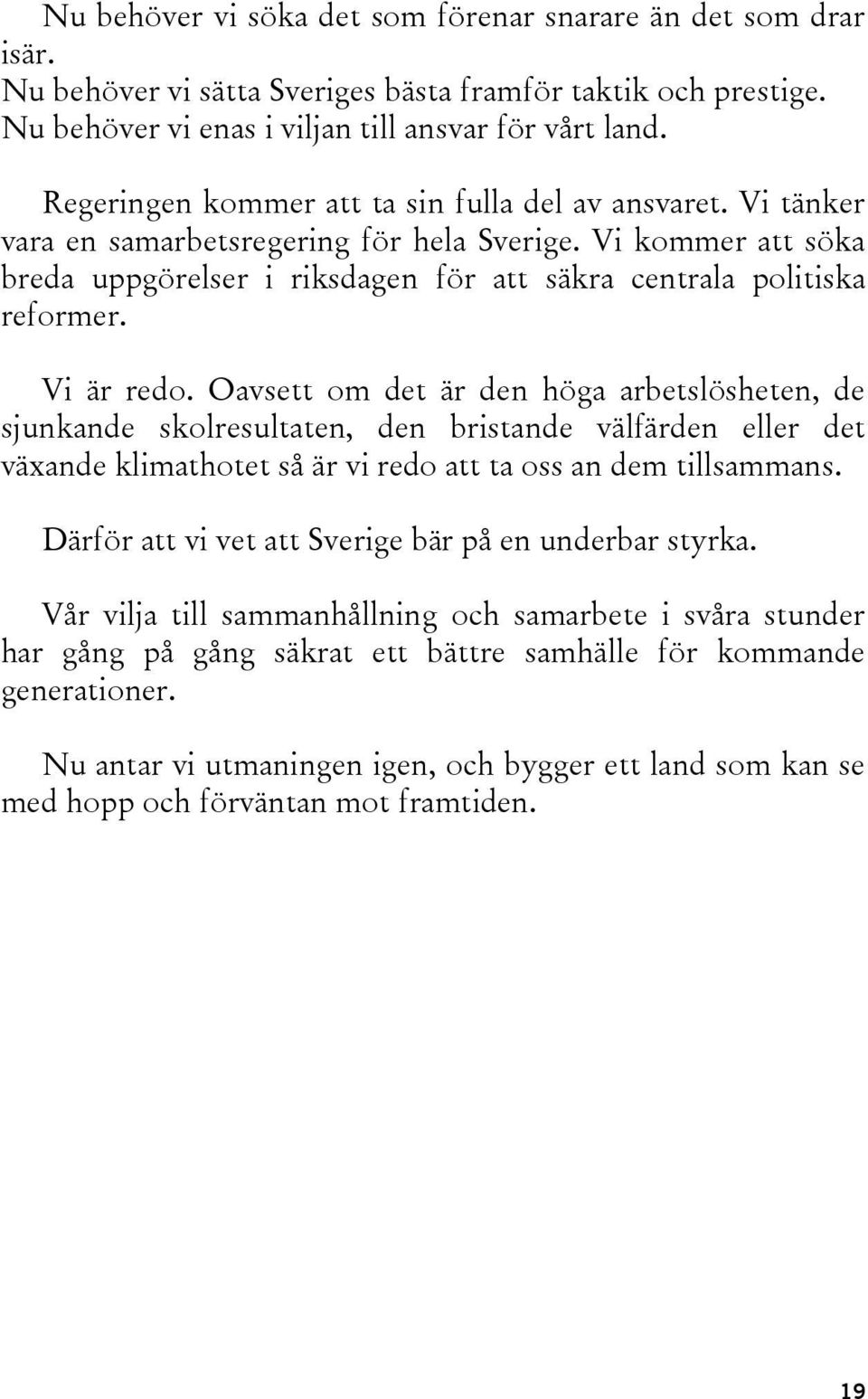 Nu behöver vi söka det som förenar snarare än det som drar isär.
Nu behöver vi sätta Sveriges bästa framför taktik och prestige.
Nu behöver vi enas i viljan till ansvar för vårt land.

Regeringen kommer att ta sin fulla del av ansvaret. Vi tänker vara en samarbetsregering för hela Sverige. Vi kommer att söka breda uppgörelser i riksdagen för att säkra centrala politiska reformer.

Vi är redo. Oavsett om det är den höga arbetslösheten, de sjunkande skolresultaten, den bristande välfärden eller det växande klimathotet så är vi redo att ta oss an dem tillsammans.

Därför att vi vet att Sverige bär på en underbar styrka.

Vår vilja till sammanhållning och samarbete i svåra stunder har gång på gång säkrat ett bättre samhälle för kommande generationer.

Nu antar vi utmaningen igen, och bygger ett land som kan se med hopp och förväntan mot framtiden.

19